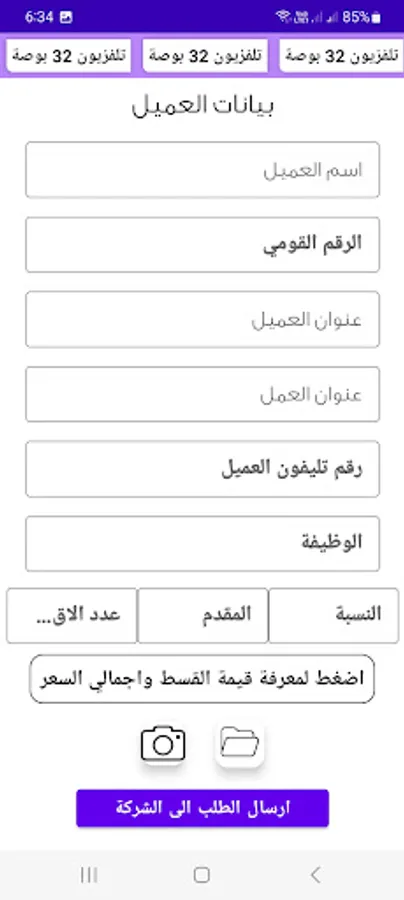 6:34
85%

تلفزيون 32 بوصة
تلفزيون 32 بوصة
تلفزيون 32 بوصة

بيانات العميل

اسم العميل

الرقم القومي

عنوان العميل

عنوان العمل

رقم تليفون العميل

الوظيفة

النسبة
المقدم
عدد الاق...

اضغط لمعرفة قيمة القسط واجمالي السعر

ارسال الطلب الى الشركة